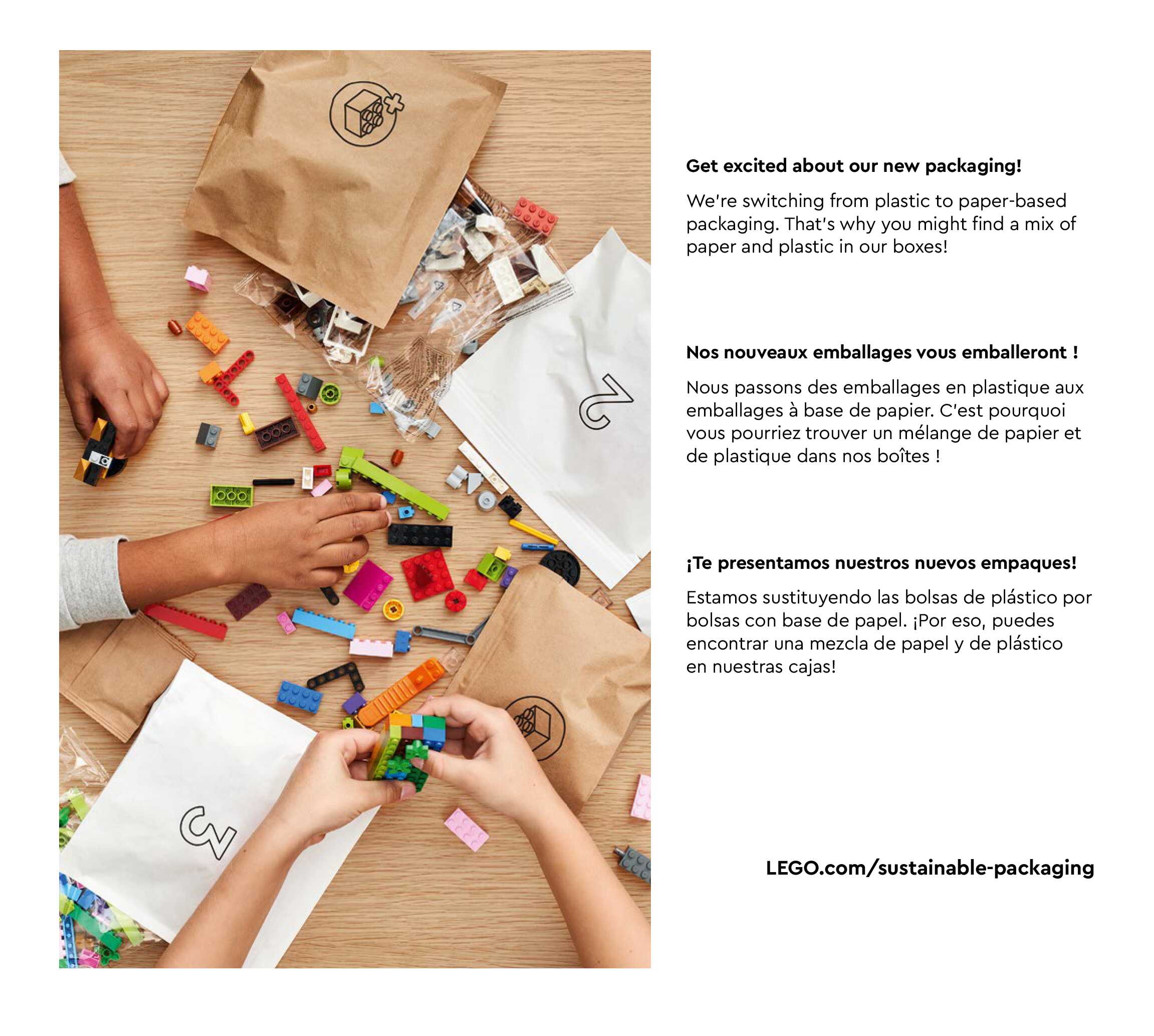 Get excited about our new packaging!

We're switching from plastic to paper-based packaging. That's why you might find a mix of paper and plastic in our boxes!

Nos nouveaux emballages vous emballeront !

Nous passons des emballages en plastique aux emballages à base de papier. C'est pourquoi vous pourriez trouver un mélange de papier et de plastique dans nos boîtes !

¡Te presentamos nuestros nuevos empaques!

Estamos sustituyendo las bolsas de plástico por bolsas con base de papel. ¡Por eso, puedes encontrar una mezcla de papel y de plástico en nuestras cajas!

LEGO.com/sustainable-packaging